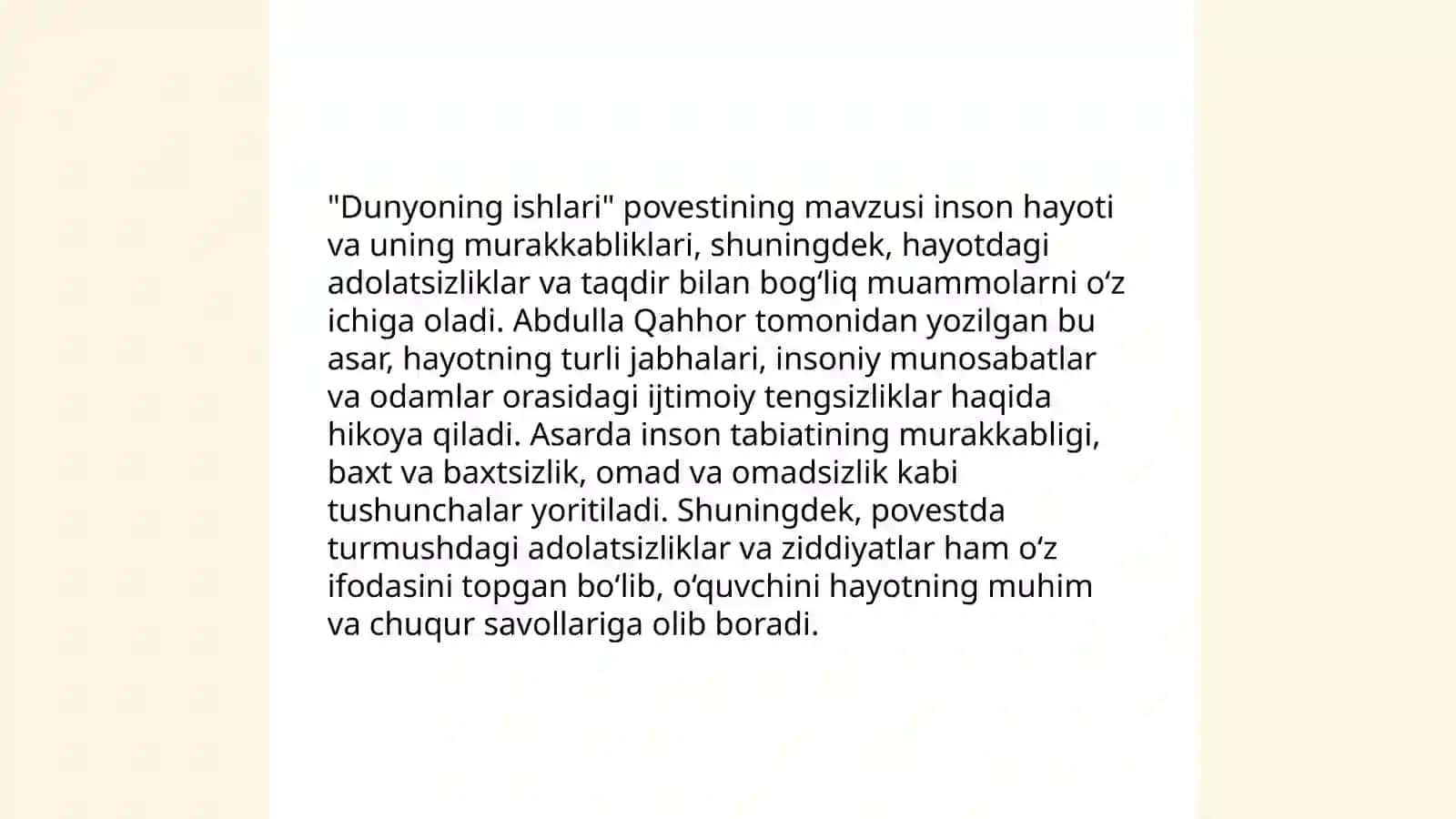 "Dunyoning ishlari" povestining mavzusi inson hayoti va uning murakkabliklari, shuningdek, hayotdagi adolatsizliklar va taqdir bilan bog‘liq muammolarni o‘z ichiga oladi. Abdulla Qahhor tomonidan yozilgan bu asar, hayotning turli jabhalari, insoniy munosabatlar va odamlar orasidagi ijtimoiy tengsizliklar haqida hikoya qiladi. Asarda inson tabiatining murakkabligi, baxt va baxtsizlik, omad va omadsizlik kabi tushunchalar yoritiladi. Shuningdek, povestda turmushdagi adolatsizliklar va ziddiyatlar ham o‘z ifodasini topgan bo‘lib, o‘quvchini hayotning muhim va chuqur savollariga olib boradi.